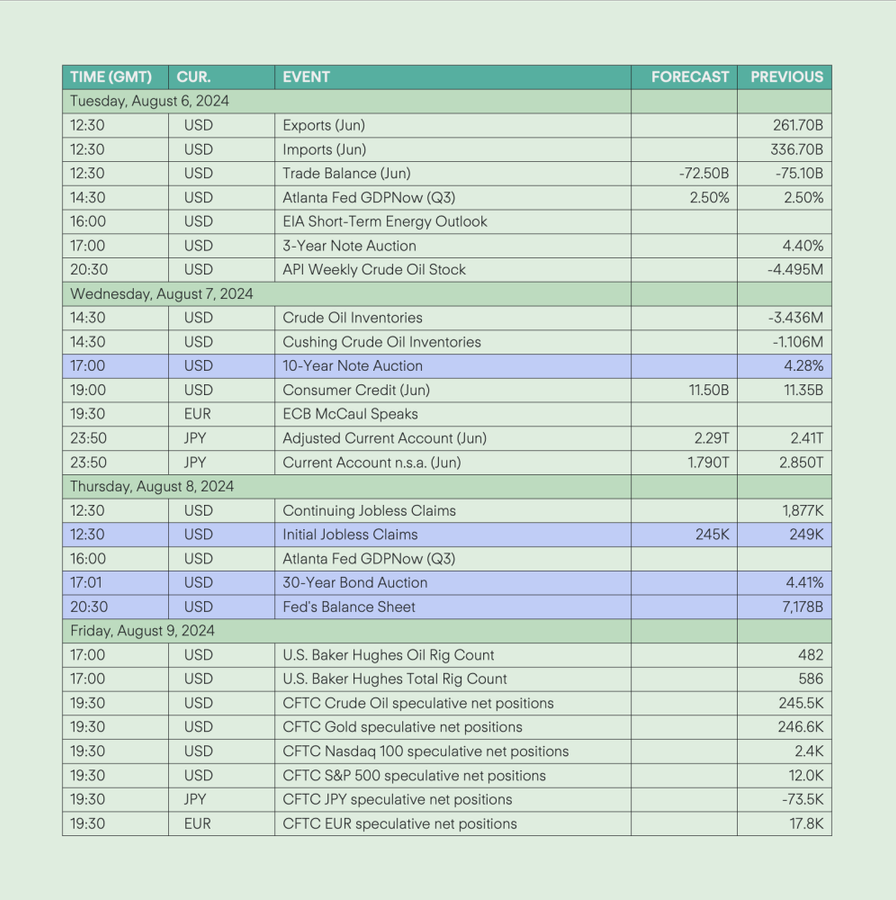 | TIME (GMT) | CUR. | EVENT | FORECAST | PREVIOUS |
|---|---|---|---|---|
| Tuesday, August 6, 2024 | | | | |
| 12:30 | USD | Exports (Jun) | | 261.70B |
| 12:30 | USD | Imports (Jun) | | 336.70B |
| 12:30 | USD | Trade Balance (Jun) | -72.50B | -75.10B |
| 14:30 | USD | Atlanta Fed GDPNow (Q3) | 2.50% | 2.50% |
| 16:00 | USD | EIA Short-Term Energy Outlook | | |
| 17:00 | USD | 3-Year Note Auction | | 4.40% |
| 20:30 | USD | API Weekly Crude Oil Stock | | -4.495M |
| Wednesday, August 7, 2024 | | | | |
| 14:30 | USD | Crude Oil Inventories | | -3.436M |
| 14:30 | USD | Cushing Crude Oil Inventories | | -1.106M |
| 17:00 | USD | 10-Year Note Auction | | 4.28% |
| 19:00 | USD | Consumer Credit (Jun) | 11.50B | 11.35B |
| 19:30 | EUR | ECB McCaul Speaks | | |
| 23:50 | JPY | Adjusted Current Account (Jun) | 2.29T | 2.41T |
| 23:50 | JPY | Current Account n.s.a. (Jun) | 1.790T | 2.850T |
| Thursday, August 8, 2024 | | | | |
| 12:30 | USD | Continuing Jobless Claims | | 1,877K |
| 12:30 | USD | Initial Jobless Claims | 245K | 249K |
| 16:00 | USD | Atlanta Fed GDPNow (Q3) | | |
| 17:01 | USD | 30-Year Bond Auction | | 4.41% |
| 20:30 | USD | Fed's Balance Sheet | | 7,178B |
| Friday, August 9, 2024 | | | | |
| 17:00 | USD | U.S. Baker Hughes Oil Rig Count | | 482 |
| 17:00 | USD | U.S. Baker Hughes Total Rig Count | | 586 |
| 19:30 | USD | CFTC Crude Oil speculative net positions | | 245.5K |
| 19:30 | USD | CFTC Gold speculative net positions | | 246.6K |
| 19:30 | USD | CFTC Nasdaq 100 speculative net positions | | 2.4K |
| 19:30 | USD | CFTC S&P 500 speculative net positions | | 12.0K |
| 19:30 | JPY | CFTC JPY speculative net positions | | -73.5K |
| 19:30 | EUR | CFTC EUR speculative net positions | | 17.8K |